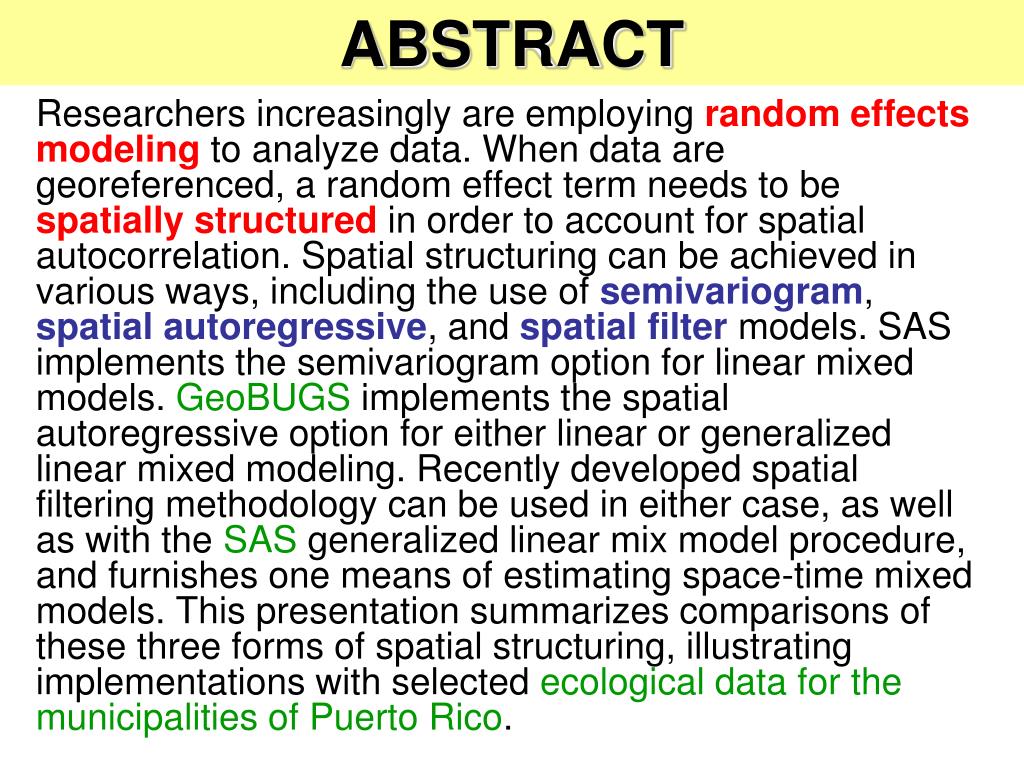 ABSTRACT

Researchers increasingly are employing random effects modeling to analyze data. When data are georeferenced, a random effect term needs to be spatially structured in order to account for spatial autocorrelation. Spatial structuring can be achieved in various ways, including the use of semivariogram, spatial autoregressive, and spatial filter models. SAS implements the semivariogram option for linear mixed models. GeoBUGS implements the spatial autoregressive option for either linear or generalized linear mixed modeling. Recently developed spatial filtering methodology can be used in either case, as well as with the SAS generalized linear mix model procedure, and furnishes one means of estimating space-time mixed models. This presentation summarizes comparisons of these three forms of spatial structuring, illustrating implementations with selected ecological data for the municipalities of Puerto Rico.